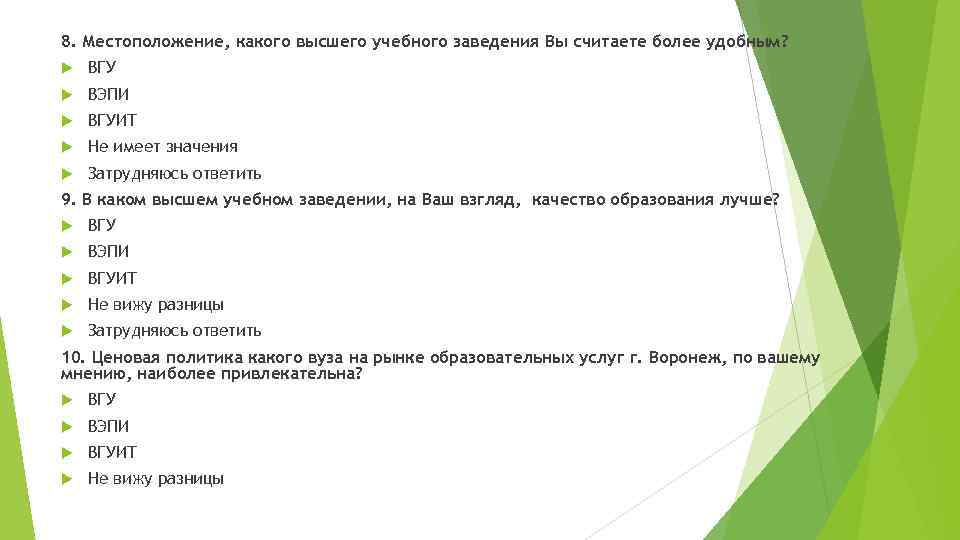 8. Местоположение, какого высшего учебного заведения Вы считаете более удобным?

ВГУ

ВЭПИ

ВГУИТ

Не имеет значения

Затрудняюсь ответить

9. В каком высшем учебном заведении, на Ваш взгляд, качество образования лучше?

ВГУ

ВЭПИ

ВГУИТ

Не вижу разницы

Затрудняюсь ответить

10. Ценовая политика какого вуза на рынке образовательных услуг г. Воронеж, по вашему мнению, наиболее привлекательна?

ВГУ

ВЭПИ

ВГУИТ

Не вижу разницы